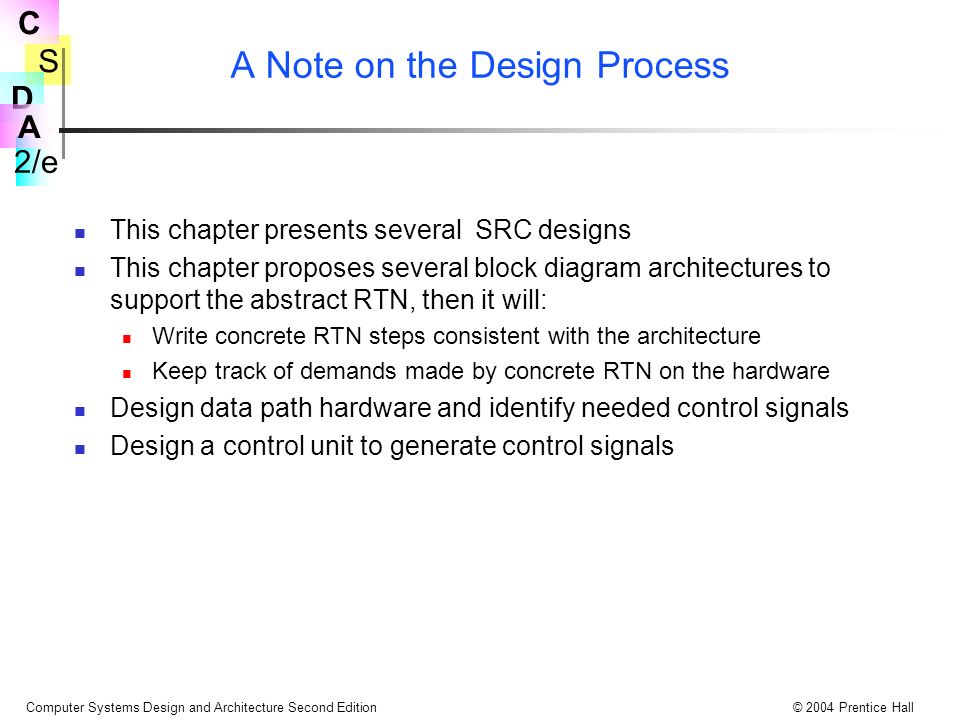 C
S
D
A
2/e

A Note on the Design Process

This chapter presents several SRC designs

This chapter proposes several block diagram architectures to support the abstract RTN, then it will:

Write concrete RTN steps consistent with the architecture

Keep track of demands made by concrete RTN on the hardware

Design data path hardware and identify needed control signals

Design a control unit to generate control signals

Computer Systems Design and Architecture Second Edition

© 2004 Prentice Hall